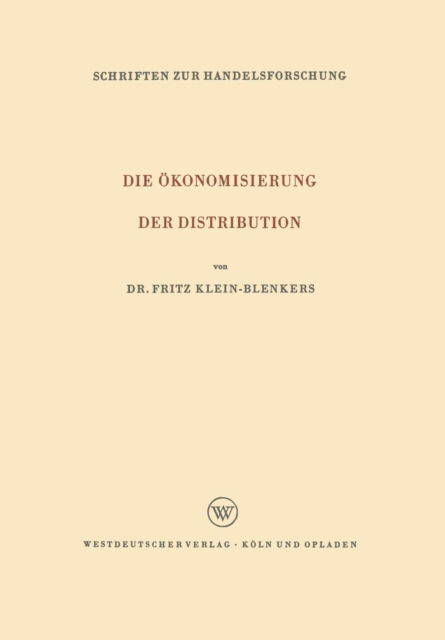 SCHRIFTEN ZUR HANDELSFORSCHUNG

DIE ÖKONOMISIERUNG

DER DISTRIBUTION

von

DR. FRITZ KLEIN-BLENKERS

WV

WESTDEUTSCHER VERLAG · KÖLN UND OPLADEN